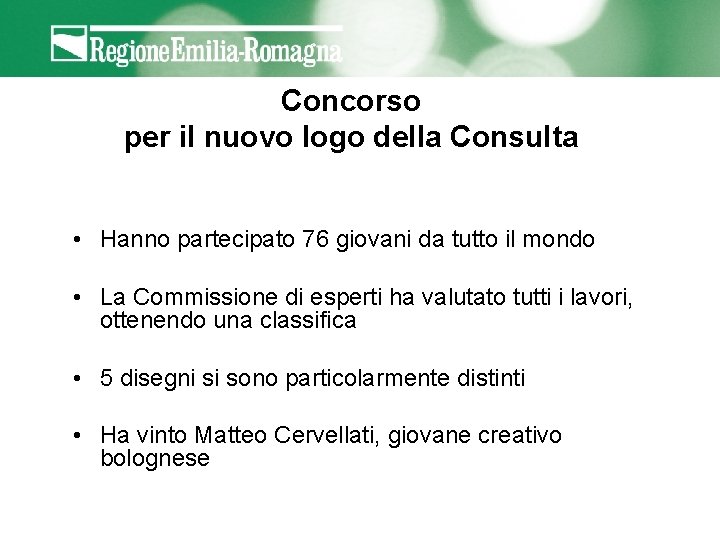 RegioneEmilia-Romagna

Concorso
per il nuovo logo della Consulta

• Hanno partecipato 76 giovani da tutto il mondo

• La Commissione di esperti ha valutato tutti i lavori, ottenendo una classifica

• 5 disegni si sono particolarmente distinti

• Ha vinto Matteo Cervellati, giovane creativo bolognese